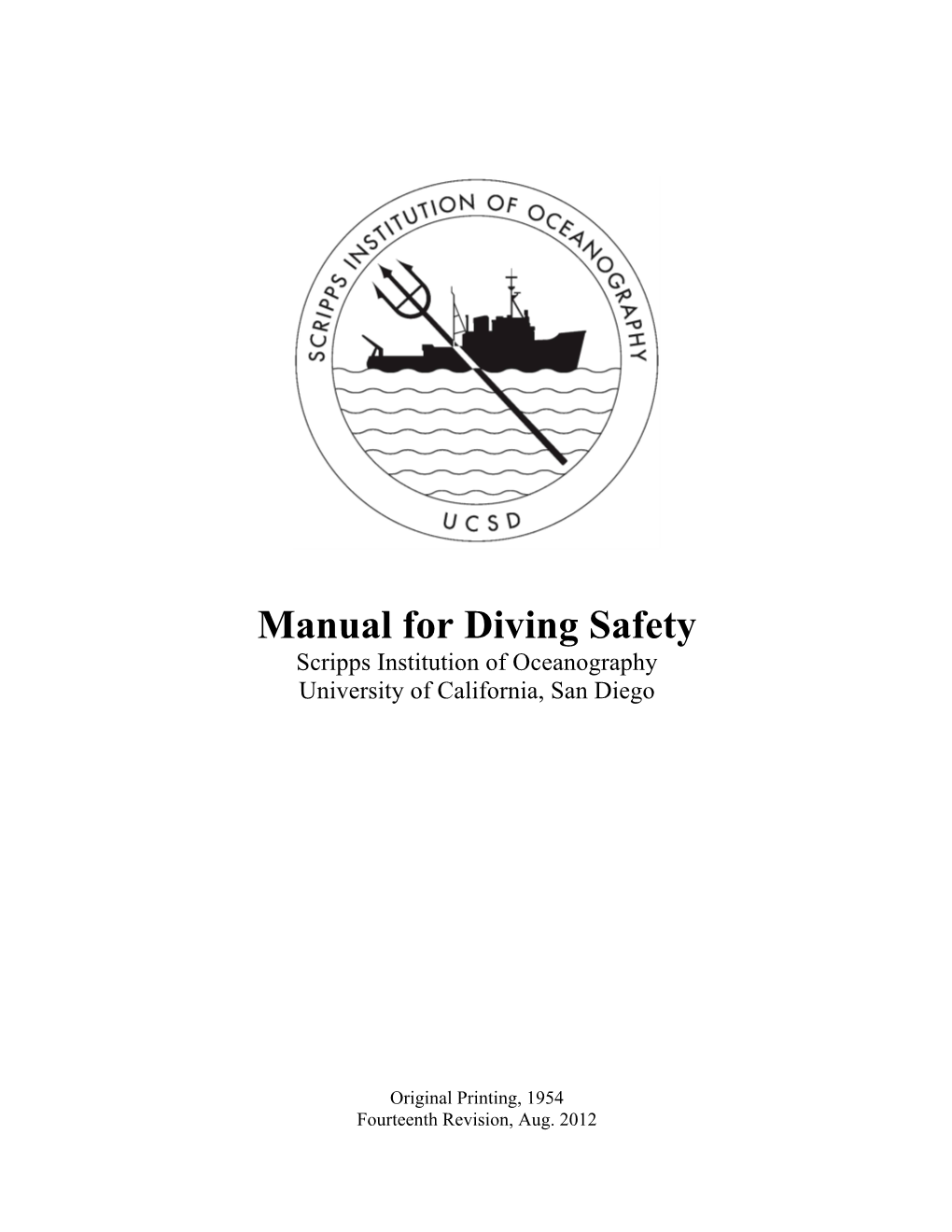 SCRIPPS INSTITUTION OF OCEANOGRAPHY

UCSD

Manual for Diving Safety
Scripps Institution of Oceanography
University of California, San Diego

Original Printing, 1954
Fourteenth Revision, Aug. 2012